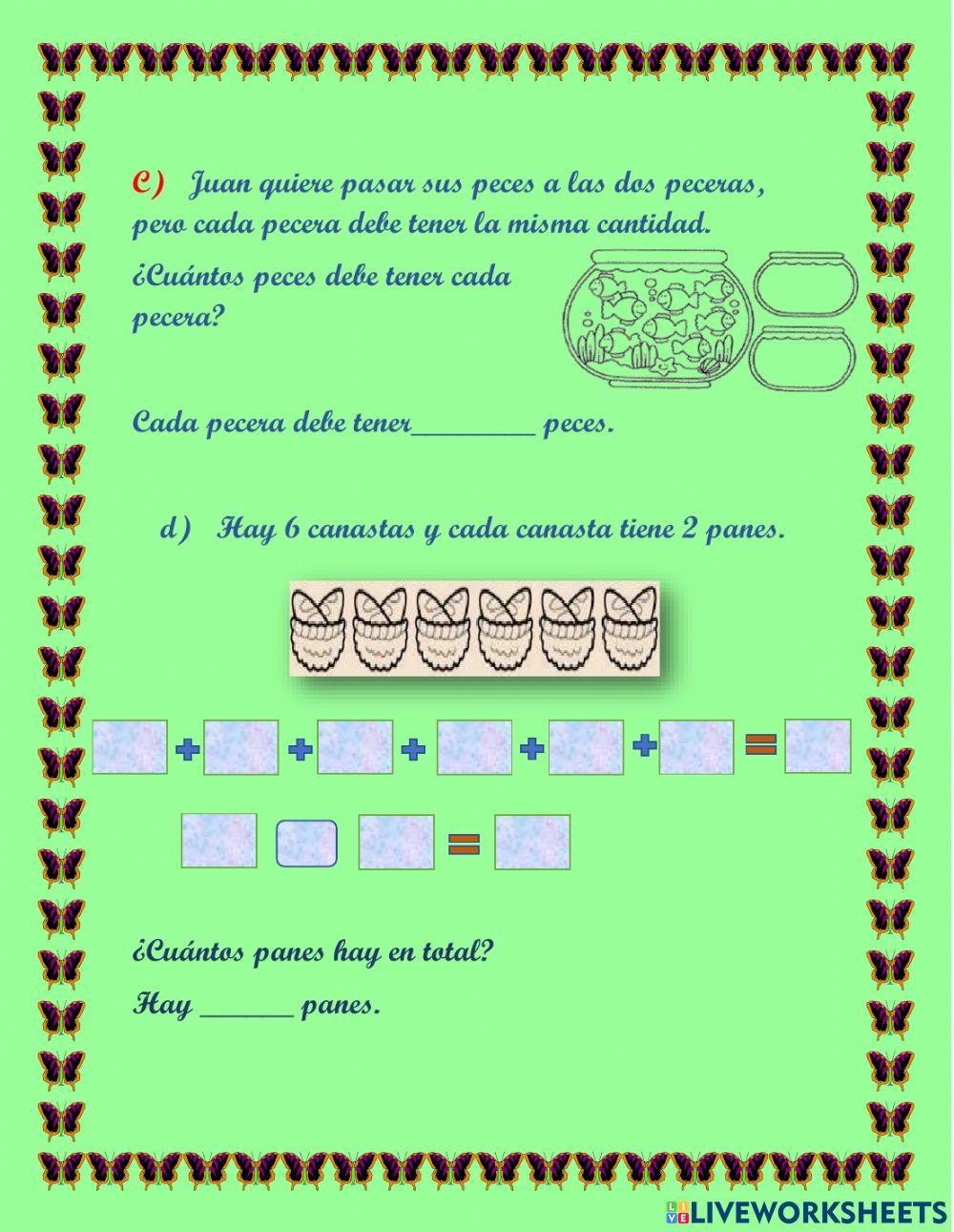 C) Juan quiere pasar sus peces a las dos peceras, pero cada pecera debe tener la misma cantidad.

¿Cuántos peces debe tener cada pecera?

Cada pecera debe tener________ peces.

d) Hay 6 canastas y cada canasta tiene 2 panes.

+ + + + + =

=

¿Cuántos panes hay en total?

Hay ______ panes.

LIVEWORKSHEETS